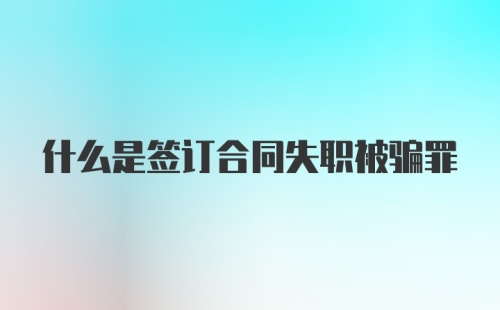 什么是签订合同失职被骗罪